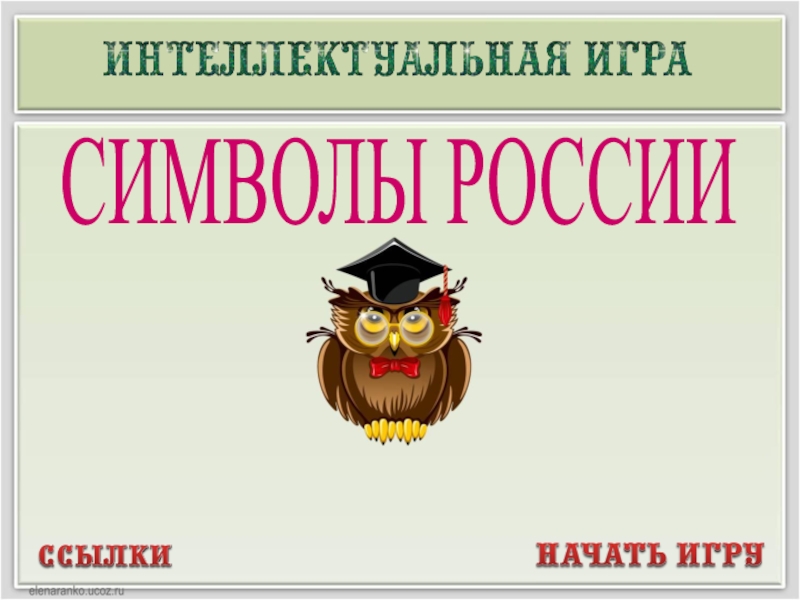 ИНТЕЛЛЕКТУАЛЬНАЯ ИГРА

СИМВОЛЫ РОССИИ

ССЫЛКИ

НАЧАТЬ ИГРУ

elenaranko.ucoz.ru